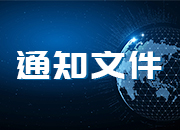 通知文件